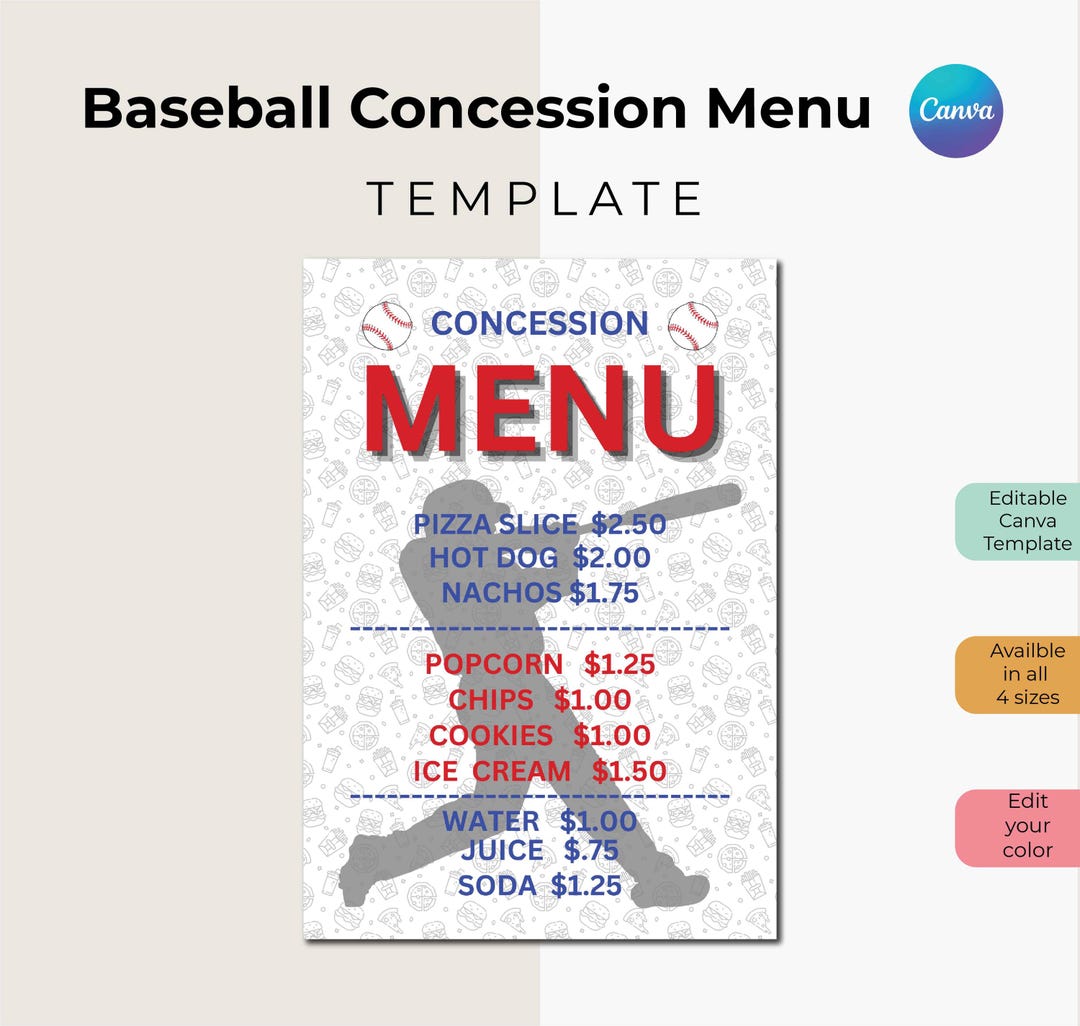 Baseball Concession Menu

Canva

TEMPLATE

CONCESSION

MENU

PIZZA SLICE $2.50
HOT DOG $2.00
NACHOS $1.75

POPCORN $1.25
CHIPS $1.00
COOKIES $1.00
ICE CREAM $1.50

WATER $1.00
JUICE $.75
SODA $1.25

Editable Canva Template

Availble in all 4 sizes

Edit your color